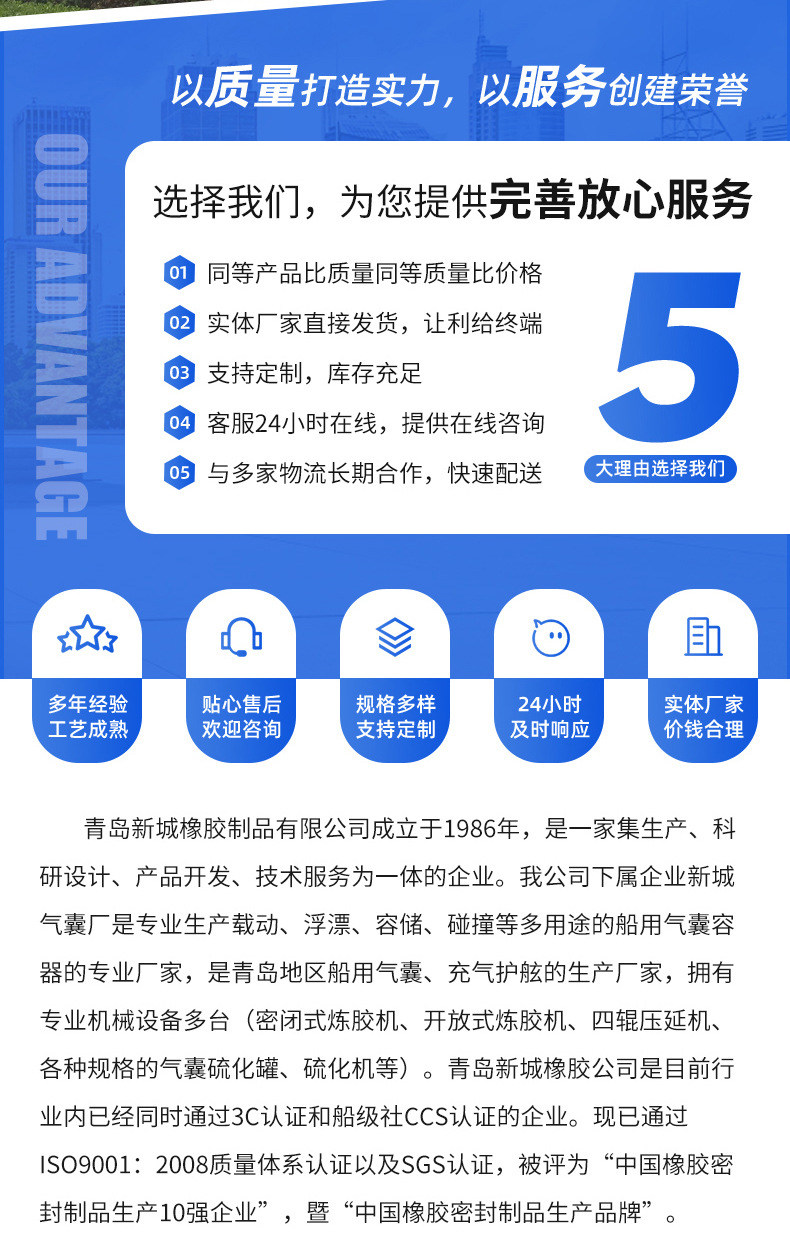 以质量打造实力，以服务创建荣誉

OUR ADVANTAGE

选择我们，为您提供完善放心服务

01 同等产品比质量同等质量比价格

02 实体厂家直接发货，让利给终端

03 支持定制，库存充足

04 客服24小时在线，提供在线咨询

05 与多家物流长期合作，快速配送

5

大理由选择我们

多年经验
工艺成熟

贴心售后
欢迎咨询

规格多样
支持定制

24小时
及时响应

实体厂家
价钱合理

青岛新城橡胶制品有限公司成立于1986年，是一家集生产、科研设计、产品开发、技术服务为一体的企业。我公司下属企业新城气囊厂是专业生产载动、浮漂、容储、碰撞等多用途的船用气囊容器的专业厂家，是青岛地区船用气囊、充气护舷的生产厂家，拥有专业机械设备多台（密闭式炼胶机、开放式炼胶机、四辊压延机、各种规格的气囊硫化罐、硫化机等）。青岛新城橡胶公司是目前行业内已经同时通过3C认证和船级社CCS认证的企业。现已通过ISO9001：2008质量体系认证以及SGS认证，被评为“中国橡胶密封制品生产10强企业”，暨“中国橡胶密封制品生产品牌”。